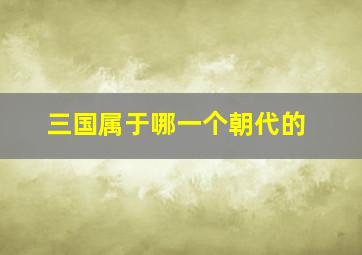 三国属于哪一个朝代的